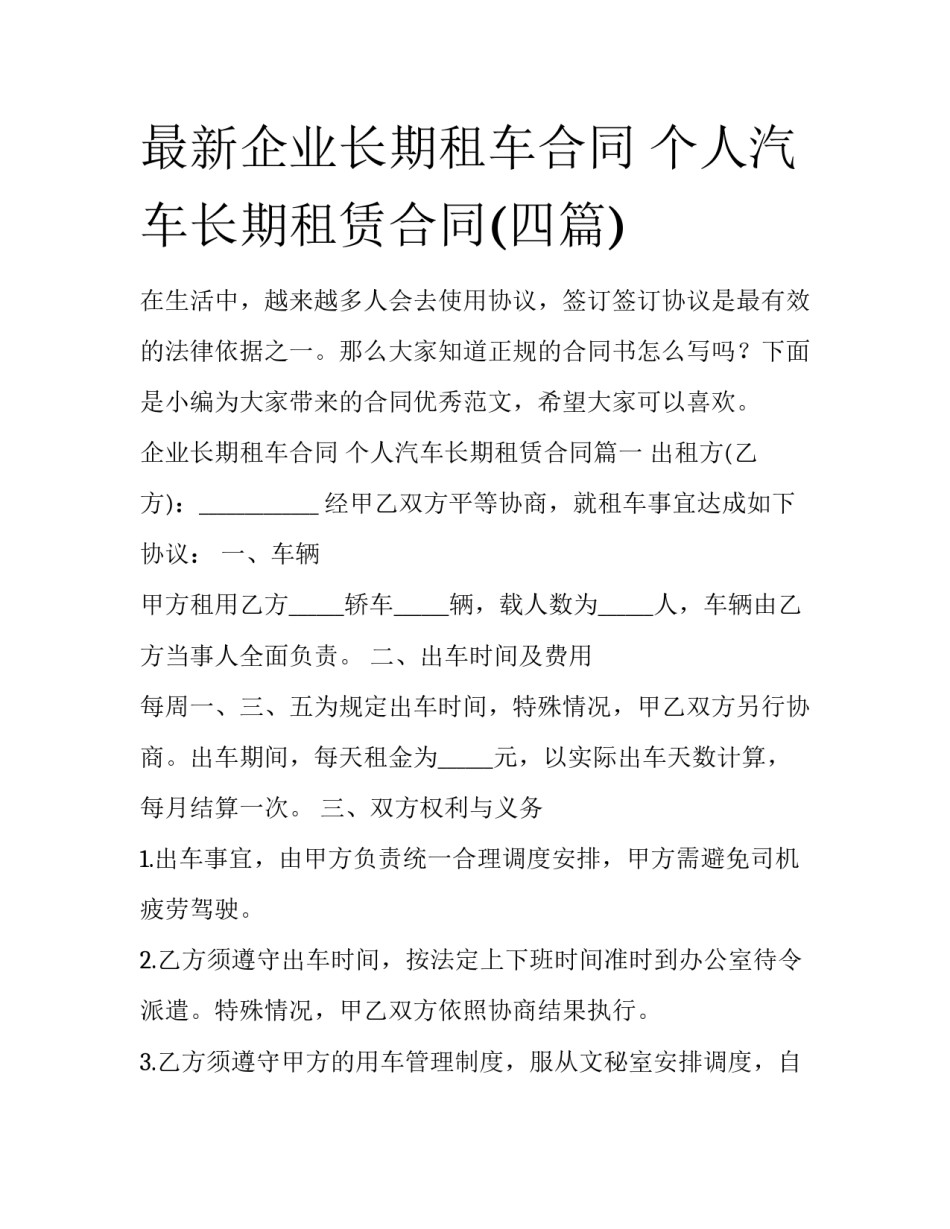 最新企业长期租车合同 个人汽车长期租赁合同(四篇)

在生活中，越来越多人会去使用协议，签订签订协议是最有效的法律依据之一。那么大家知道正规的合同书怎么写吗？下面是小编为大家带来的合同优秀范文，希望大家可以喜欢。

企业长期租车合同 个人汽车长期租赁合同篇一 出租方(乙方)：__________ 经甲乙双方平等协商，就租车事宜达成如下协议： 一、车辆

甲方租用乙方_____轿车_____辆，载人数为_____人，车辆由乙方当事人全面负责。 二、出车时间及费用

每周一、三、五为规定出车时间，特殊情况，甲乙双方另行协商。出车期间，每天租金为_____元，以实际出车天数计算，每月结算一次。 三、双方权利与义务

1.出车事宜，由甲方负责统一合理调度安排，甲方需避免司机疲劳驾驶。

2.乙方须遵守出车时间，按法定上下班时间准时到办公室待令派遣。特殊情况，甲乙双方依照协商结果执行。

3.乙方须遵守甲方的用车管理制度，服从文秘室安排调度，自